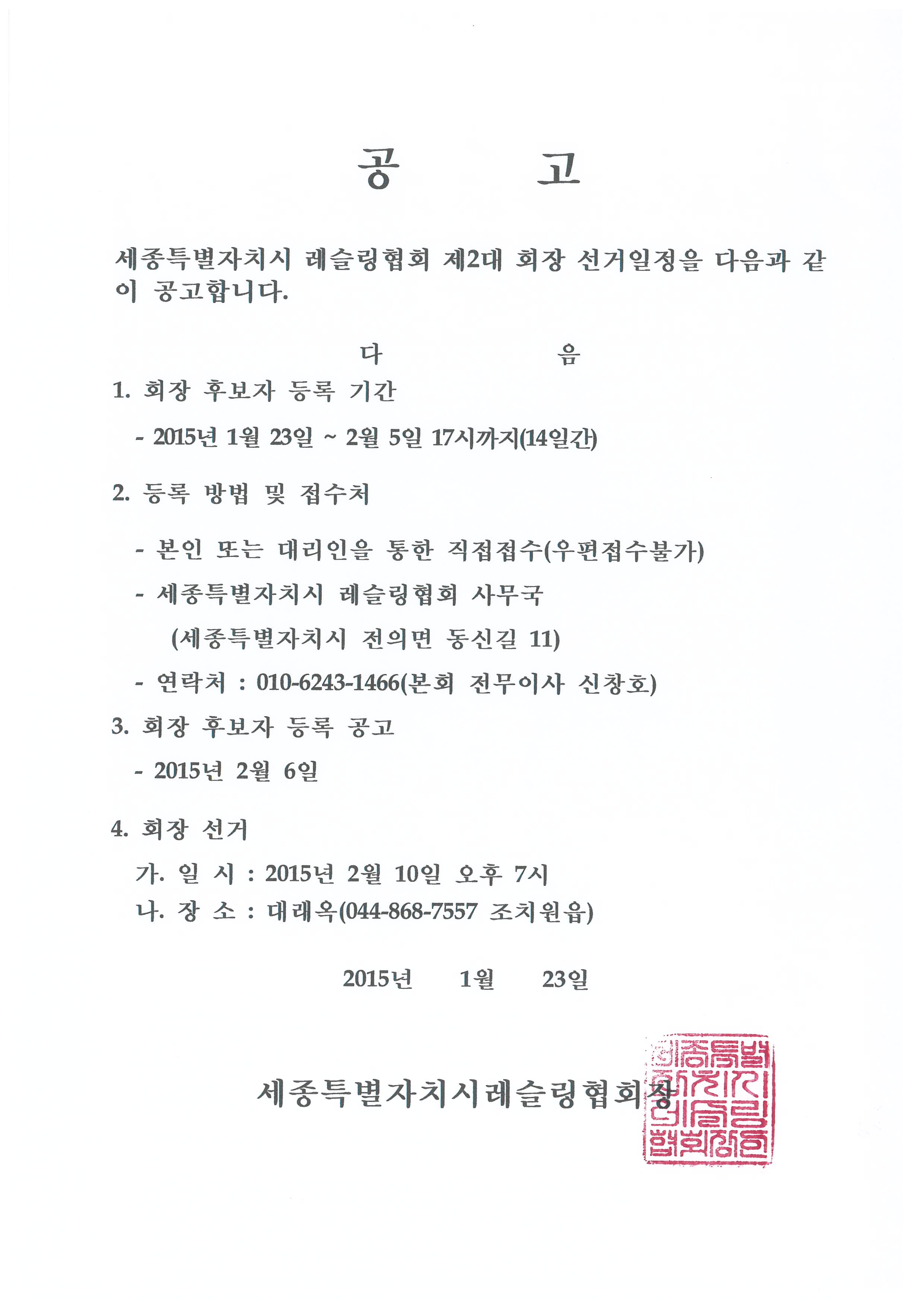 공 고

세종특별자치시 레슬링협회 제2대 회장 선거일정을 다음과 같이 공고합니다.

다 음

1. 회장 후보자 등록 기간

- 2015년 1월 23일 ~ 2월 5일 17시까지(14일간)

2. 등록 방법 및 접수처

- 본인 또는 대리인을 통한 직접접수(우편접수불가)

- 세종특별자치시 레슬링협회 사무국

(세종특별자치시 전의면 동신길 11)

- 연락처 : 010-6243-1466(본회 전무이사 신창호)

3. 회장 후보자 등록 공고

- 2015년 2월 6일

4. 회장 선거

가. 일 시 : 2015년 2월 10일 오후 7시

나. 장 소 : 대래옥(044-868-7557 조치원읍)

2015년 1월 23일

세종특별자치시레슬링협회장

세종특별자치시레슬링협회장인